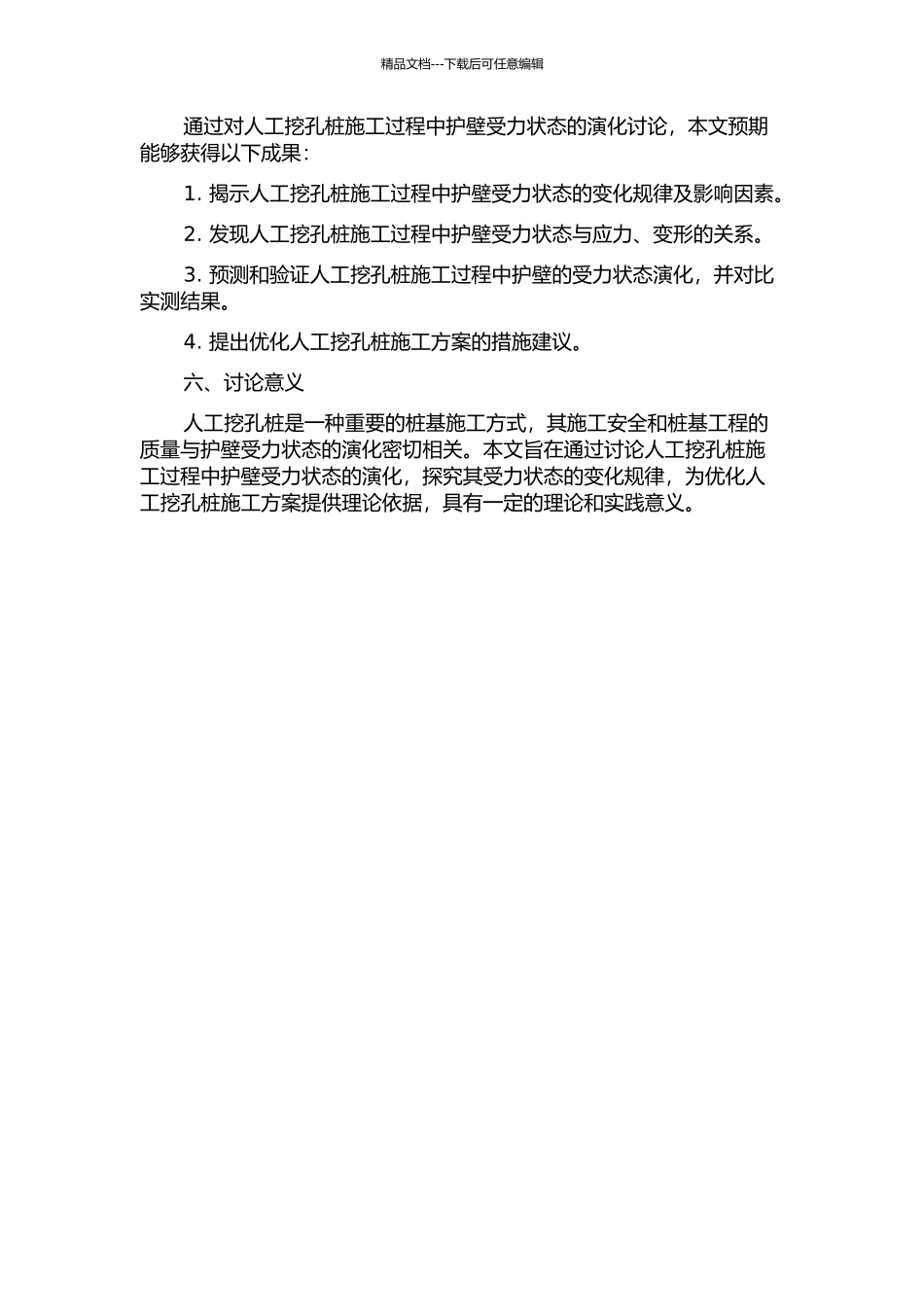 精品文档---下载后可任意编辑

通过对人工挖孔桩施工过程中护壁受力状态的演化讨论，本文预期能够获得以下成果：

1. 揭示人工挖孔桩施工过程中护壁受力状态的变化规律及影响因素。

2. 发现人工挖孔桩施工过程中护壁受力状态与应力、变形的关系。

3. 预测和验证人工挖孔桩施工过程中护壁的受力状态演化，并对比实测结果。

4. 提出优化人工挖孔桩施工方案的措施建议。

六、讨论意义

人工挖孔桩是一种重要的桩基施工方式，其施工安全和桩基工程的质量与护壁受力状态的演化密切相关。本文旨在通过讨论人工挖孔桩施工过程中护壁受力状态的演化，探究其受力状态的变化规律，为优化人工挖孔桩施工方案提供理论依据，具有一定的理论和实践意义。